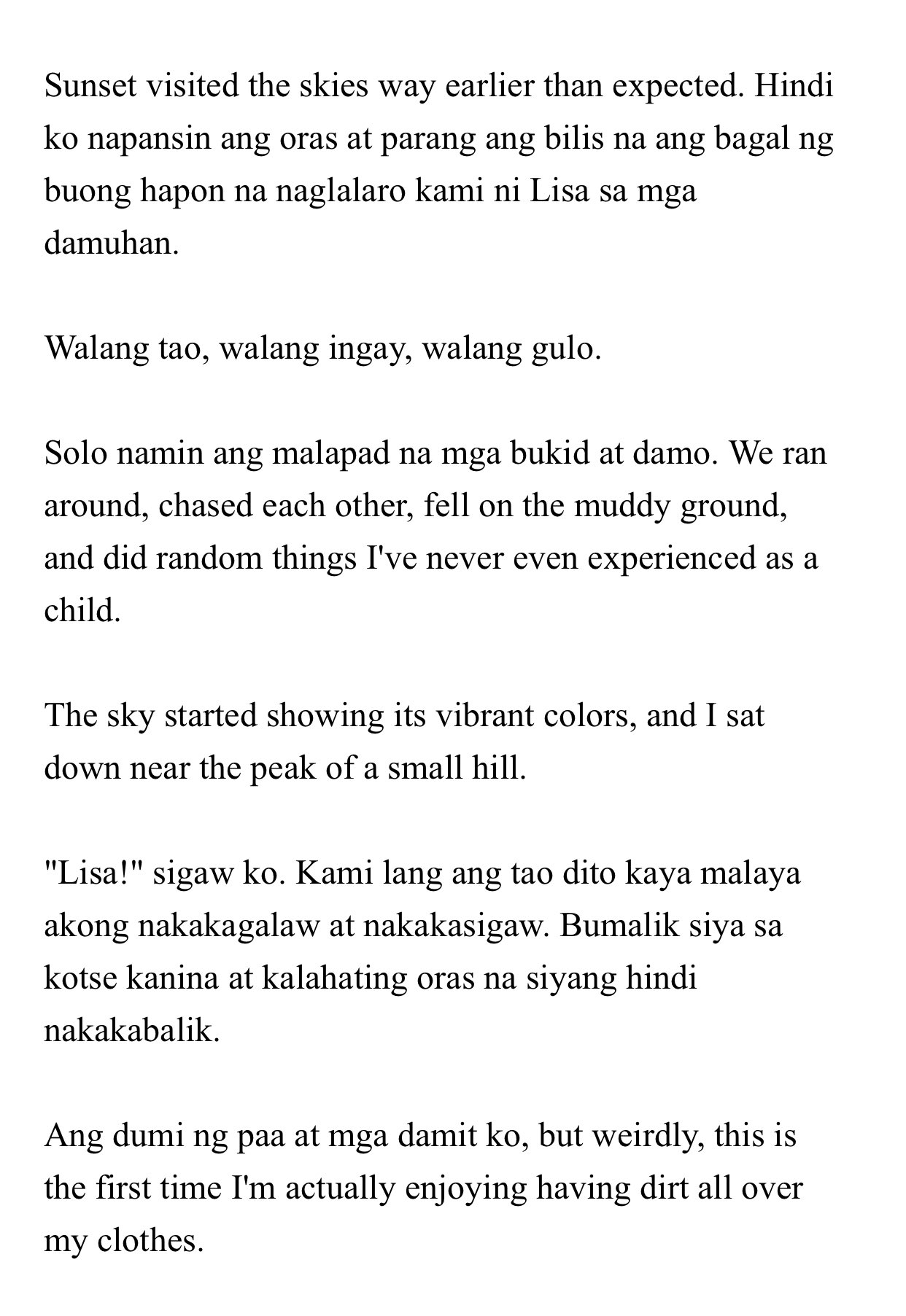 Sunset visited the skies way earlier than expected. Hindi ko napansin ang oras at parang ang bilis na ang bagal ng buong hapon na naglalaro kami ni Lisa sa mga damuhan.

Walang tao, walang ingay, walang gulo.

Solo namin ang malapad na mga bukid at damo. We ran around, chased each other, fell on the muddy ground, and did random things I've never even experienced as a child.

The sky started showing its vibrant colors, and I sat down near the peak of a small hill.

"Lisa!" sigaw ko. Kami lang ang tao dito kaya malaya akong nakakagalaw at nakakasigaw. Bumalik siya sa kotse kanina at kalahating oras na siyang hindi nakakabalik.

Ang dumi ng paa at mga damit ko, but weirdly, this is the first time I'm actually enjoying having dirt all over my clothes.